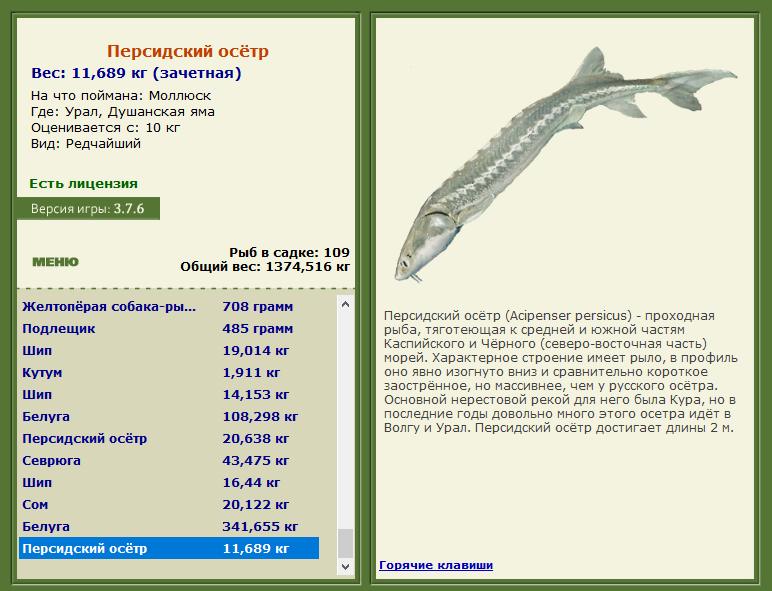 Персидский осётр
Вес: 11,689 кг (зачетная)

На что поймана: Моллюск
Где: Урал, Душанская яма
Оценивается с: 10 кг
Вид: Редчайший

Есть лицензия

Версия игры: 3.7.6

МЕНЮ

Рыб в садке: 109
Общий вес: 1374,516 кг

| | |
|---|---|
| Желтопёрая собака-ры... | 708 грамм |
| Подлещик | 485 грамм |
| Шип | 19,014 кг |
| Кутум | 1,911 кг |
| Шип | 14,153 кг |
| Белуга | 108,298 кг |
| Персидский осётр | 20,638 кг |
| Севрюга | 43,475 кг |
| Шип | 16,44 кг |
| Сом | 20,122 кг |
| Белуга | 341,655 кг |
| Персидский осётр | 11,689 кг |

Персидский осётр (Acipenser persicus) - проходная рыба, тяготеющая к средней и южной частям Каспийского и Чёрного (северо-восточная часть) морей. Характерное строение имеет рыло, в профиль оно явно изогнуто вниз и сравнительно короткое заострённое, но массивнее, чем у русского осётра. Основной нерестовой рекой для него была Кура, но в последние годы довольно много этого осетра идёт в Волгу и Урал. Персидский осётр достигает длины 2 м.

Горячие клавиши